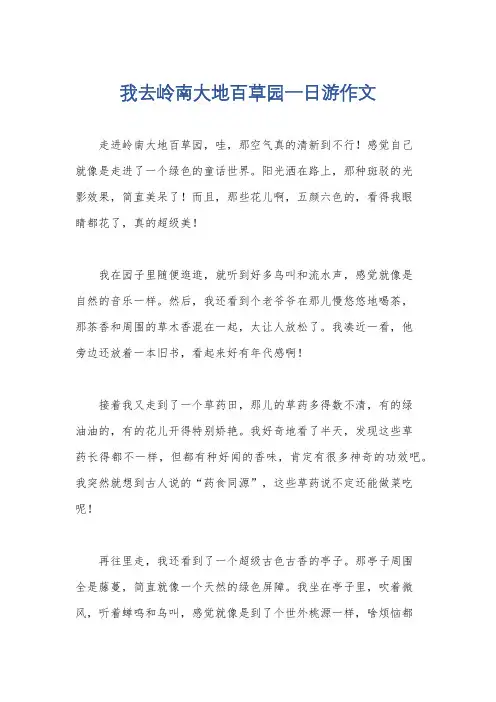 我去岭南大地百草园一日游作文

走进岭南大地百草园，哇，那空气真的清新到不行！感觉自己就像是走进了一个绿色的童话世界。阳光洒在路上，那种斑驳的光影效果，简直美呆了！而且，那些花儿啊，五颜六色的，看得我眼睛都花了，真的超级美！

我在园子里随便逛逛，就听到好多鸟叫和流水声，感觉就像是自然的音乐一样。然后，我还看到个老爷爷在那儿慢悠悠地喝茶，那茶香和周围的草木香混在一起，太让人放松了。我凑近一看，他旁边还放着一本旧书，看起来好有年代感啊！

接着我又走到了一个草药田，那儿的草药多得数不清，有的绿油油的，有的花儿开得特别娇艳。我好奇地看了半天，发现这些草药长得都不一样，但都有种好闻的香味，肯定有很多神奇的功效吧。我突然就想到古人说的“药食同源”，这些草药说不定还能做菜吃呢！

再往里走，我还看到了一个超级古色古香的亭子。那亭子周围全是藤蔓，简直就像一个天然的绿色屏障。我坐在亭子里，吹着微风，听着蝉鸣和鸟叫，感觉就像是到了个世外桃源一样，啥烦恼都